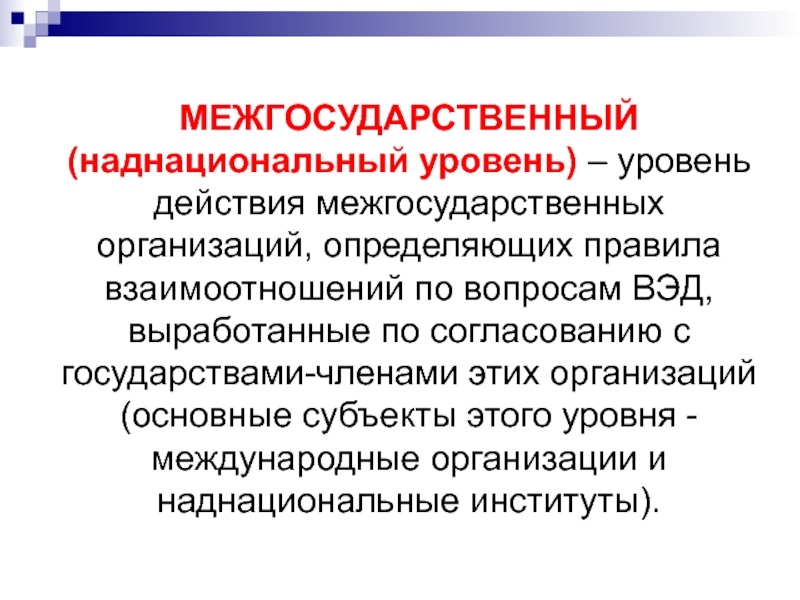 МЕЖГОСУДАРСТВЕННЫЙ (наднациональный уровень) – уровень действия межгосударственных организаций, определяющих правила взаимоотношений по вопросам ВЭД, выработанные по согласованию с государствами-членами этих организаций (основные субъекты этого уровня - международные организации и наднациональные институты).